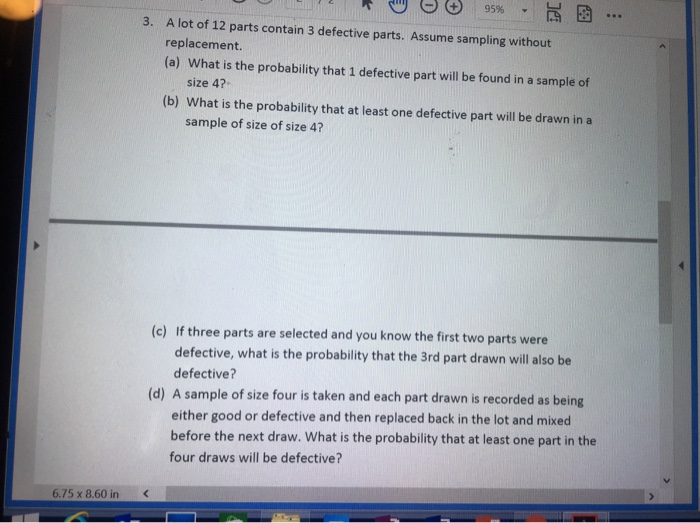 95%

3. A lot of 12 parts contain 3 defective parts. Assume sampling without replacement.

(a) What is the probability that 1 defective part will be found in a sample of size 4?

(b) What is the probability that at least one defective part will be drawn in a sample of size of size 4?

(c) If three parts are selected and you know the first two parts were defective, what is the probability that the 3rd part drawn will also be defective?

(d) A sample of size four is taken and each part drawn is recorded as being either good or defective and then replaced back in the lot and mixed before the next draw. What is the probability that at least one part in the four draws will be defective?

6.75 x 8.60 in